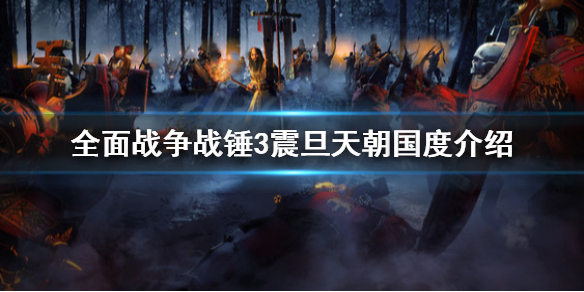 全面战争战锤3震旦天朝国度介绍